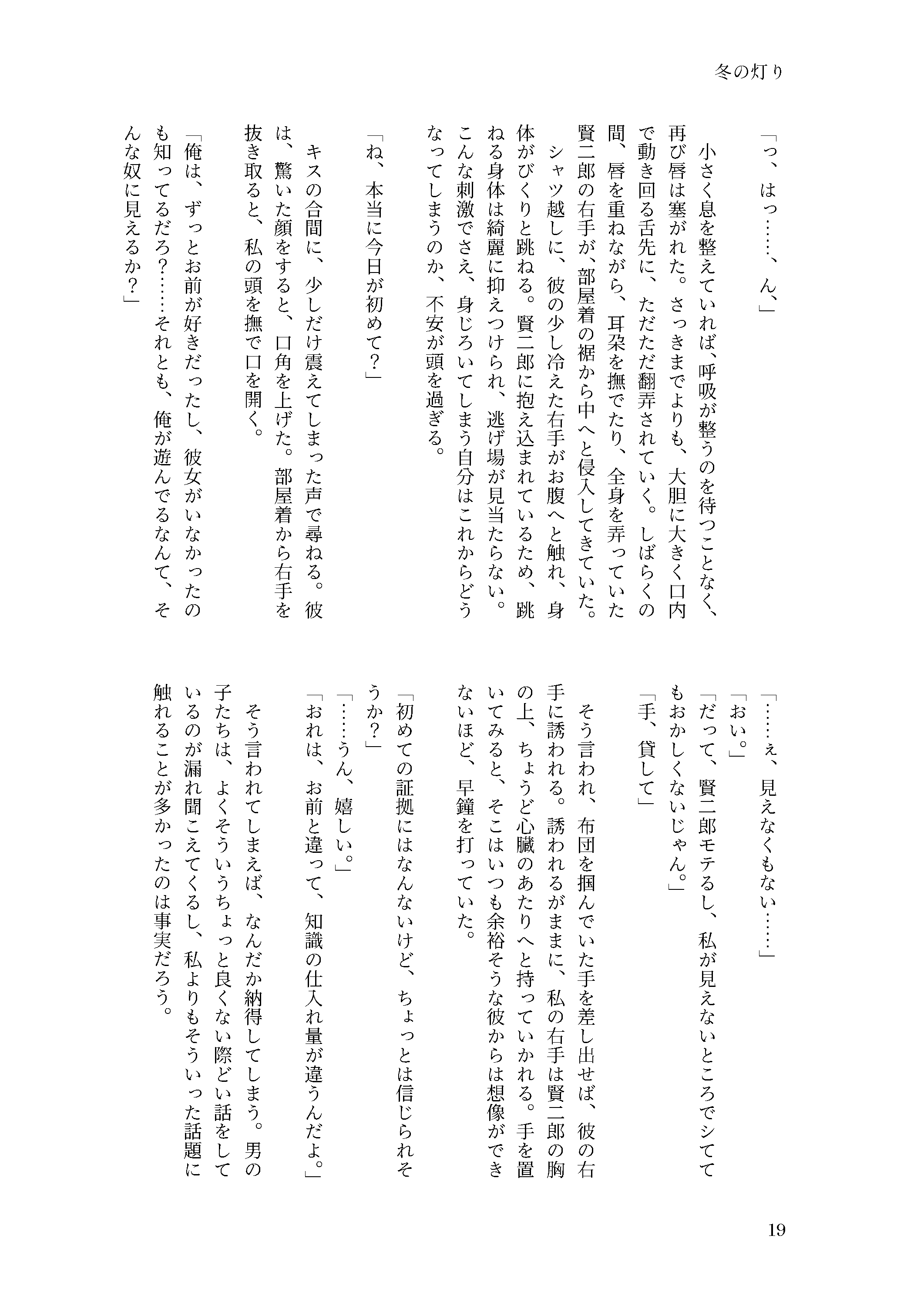 冬の灯り

「っ、はっ……、ん、」

小さく息を整えていれば、呼吸が整うのを待つことなく、再び唇は塞がれた。さっきまでよりも、大胆に大きく口内で動き回る舌先に、ただただ翻弄されていく。しばらくの間、唇を重ねながら、耳朶を撫でたり、全身を弄っていた賢二郎の右手が、部屋着の裾から中へと侵入してきていた。

シャツ越しに、彼の少し冷えた右手がお腹へと触れ、身体がびくりと跳ねる。賢二郎に抱え込まれているため、跳ねる身体は綺麗に抑えつけられ、逃げ場が見当たらない。こんな刺激でさえ、身じろいてしまう自分はこれからどうなってしまうのか、不安が頭を過ぎる。

「ね、本当に今日が初めて？」

キスの合間に、少しだけ震えてしまった声で尋ねる。彼は、驚いた顔をすると、口角を上げた。部屋着から右手を抜き取ると、私の頭を撫で口を開く。

「俺は、ずっとお前が好きだったし、彼女がいなかったのも知ってるだろ？……それとも、俺が遊んでるなんて、そんな奴に見えるか？」

「……ぇ、見えなくもない……」
「おい。」
「だって、賢二郎モテるし、私が見えないところでシててもおかしくないじゃん。」
「手、貸して」

そう言われ、布団を掴んでいた手を差し出せば、彼の右手に誘われる。誘われるがままに、私の右手は賢二郎の胸の上、ちょうど心臓のあたりへと持っていかれる。手を置いてみると、そこはいつも余裕そうな彼からは想像ができないほど、早鐘を打っていた。

「初めての証拠にはなんないけど、ちょっとは信じられそうか？」
「……うん、嬉しい。」
「おれは、お前と違って、知識の仕入れ量が違うんだよ。」

そう言われてしまえば、なんだか納得してしまう。男の子たちは、よくそういうちょっと良くない際どい話をしているのが漏れ聞こえてくるし、私よりもそういった話題に触れることが多かったのは事実だろう。

19